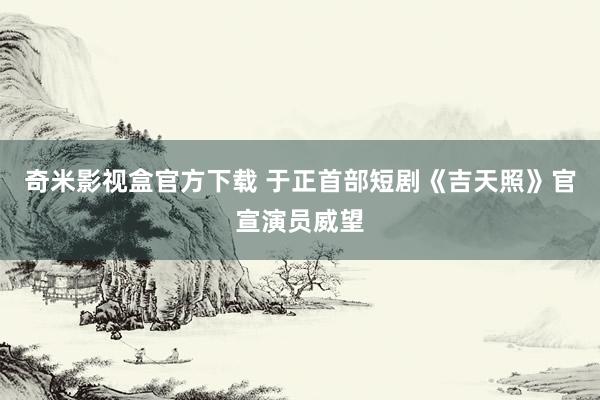 奇米影视盒官方下载 于正首部短剧《吉天照》官宣演员威望